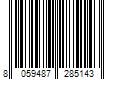 8 059487 285143